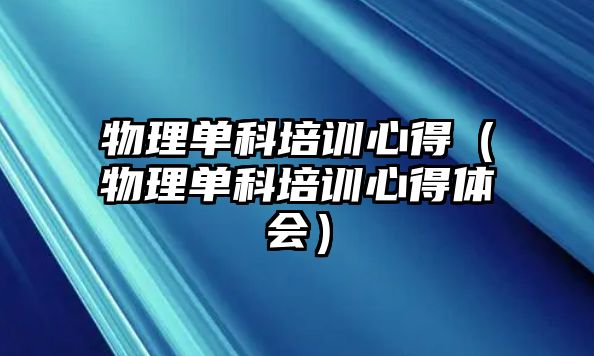 物理单科培训心得（物理单科培训心得体会）